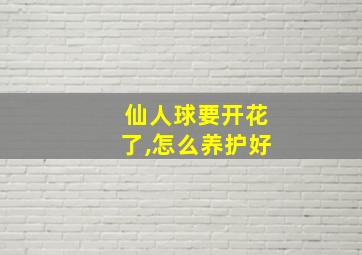 仙人球要开花了,怎么养护好